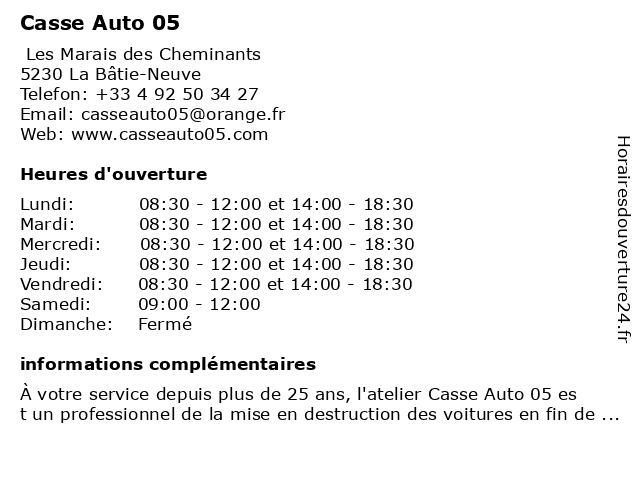 Casse Auto 05

Les Marais des Cheminants
5230 La Bâtie-Neuve
Telefon: +33 4 92 50 34 27
Email: casseauto05@orange.fr
Web: www.casseauto05.com

Heures d'ouverture

| | |
|---|---|
| Lundi: | 08:30 - 12:00 et 14:00 - 18:30 |
| Mardi: | 08:30 - 12:00 et 14:00 - 18:30 |
| Mercredi: | 08:30 - 12:00 et 14:00 - 18:30 |
| Jeudi: | 08:30 - 12:00 et 14:00 - 18:30 |
| Vendredi: | 08:30 - 12:00 et 14:00 - 18:30 |
| Samedi: | 09:00 - 12:00 |
| Dimanche: | Fermé |

informations complémentaires

À votre service depuis plus de 25 ans, l'atelier Casse Auto 05 es
t un professionnel de la mise en destruction des voitures en fin de ...

Horairesdouverture24.fr